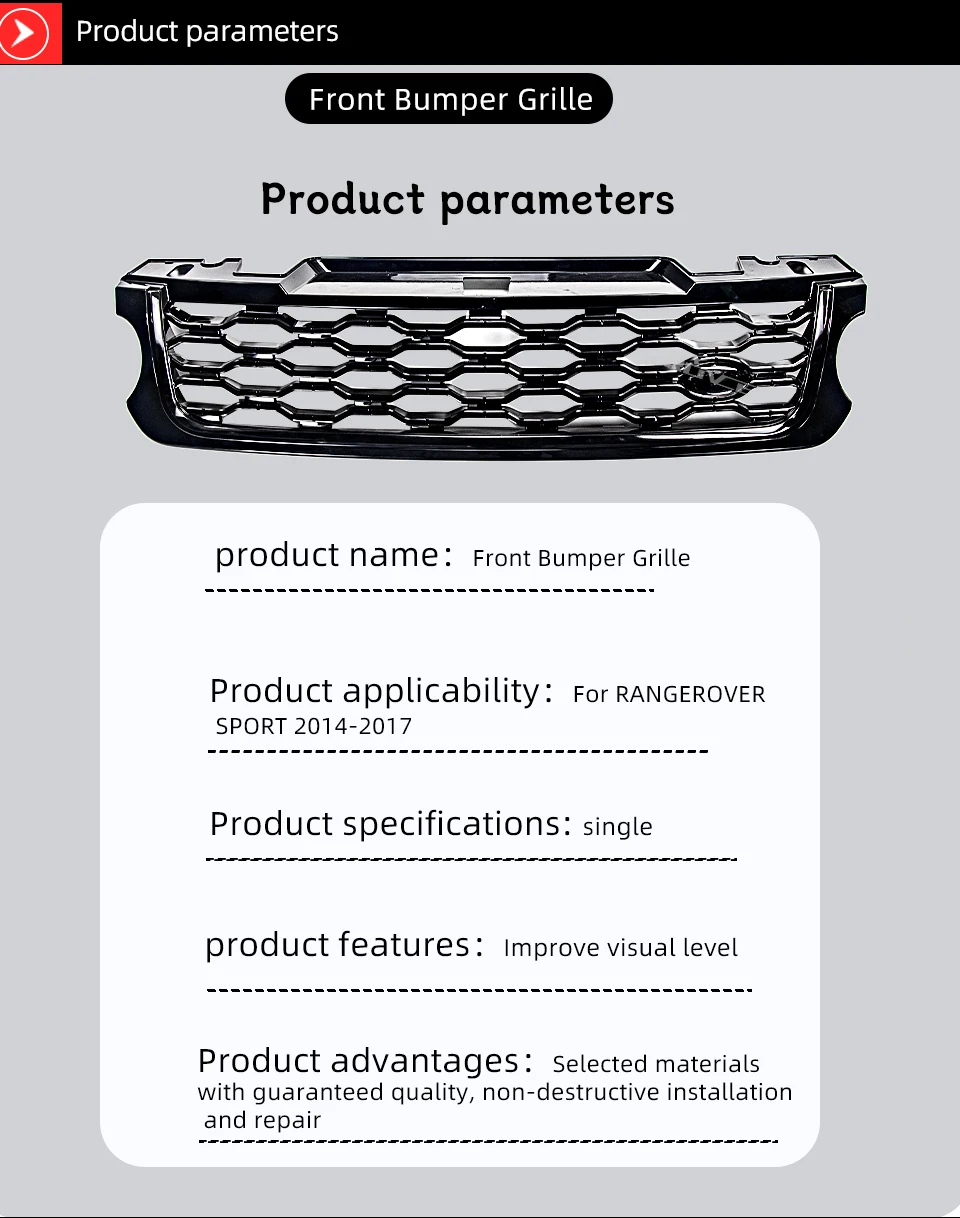 Product parameters

Front Bumper Grille

Product parameters

product name： Front Bumper Grille

Product applicability： For RANGEROVER SPORT 2014-2017

Product specifications: single

product features： Improve visual level

Product advantages： Selected materials with guaranteed quality, non-destructive installation and repair